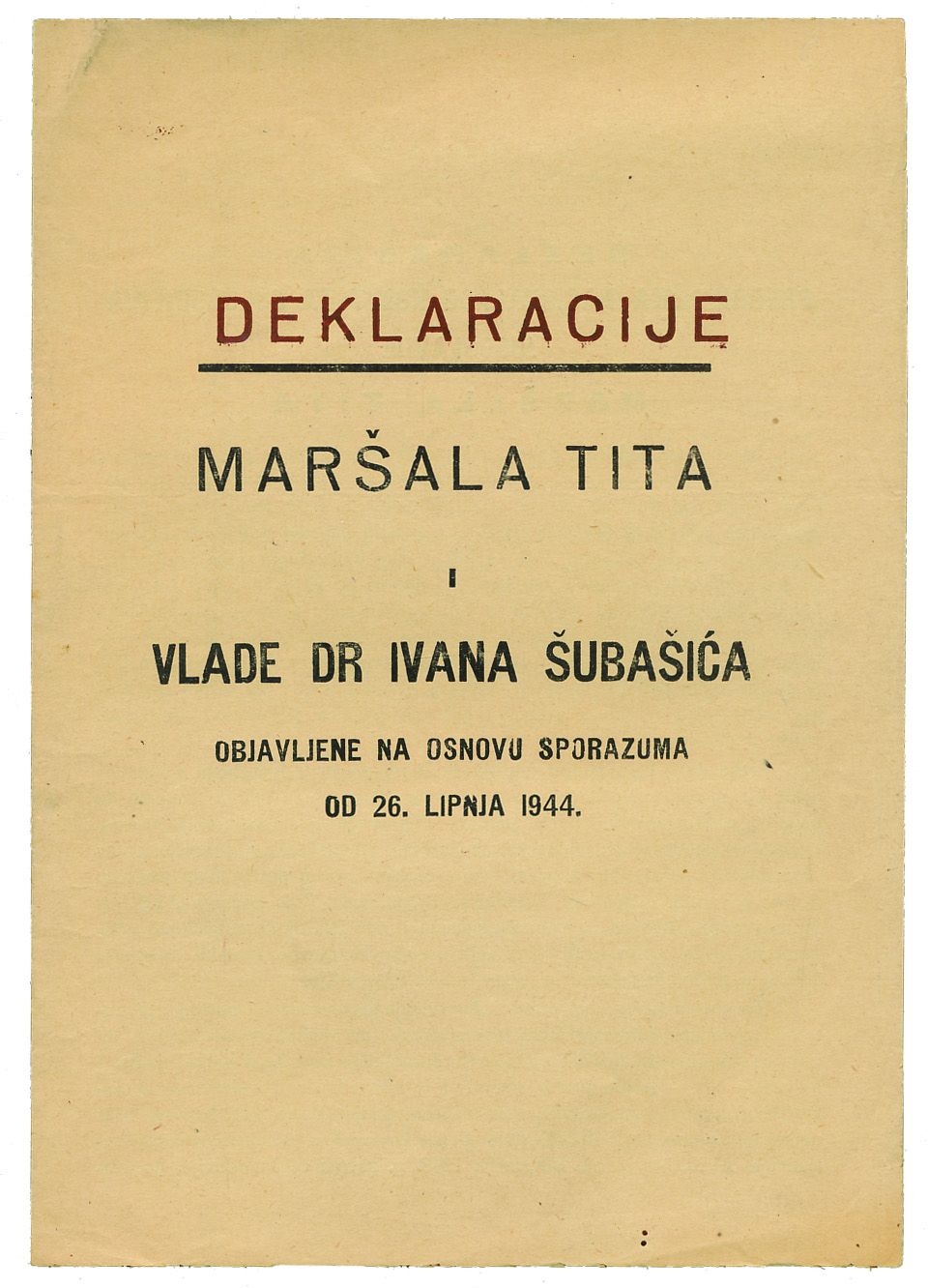 DEKLARACIJE

MARŠALA TITA

I

VLADE DR IVANA ŠUBAŠIĆA

OBJAVLJENE NA OSNOVU SPORAZUMA

OD 26. LIPNJA 1944.